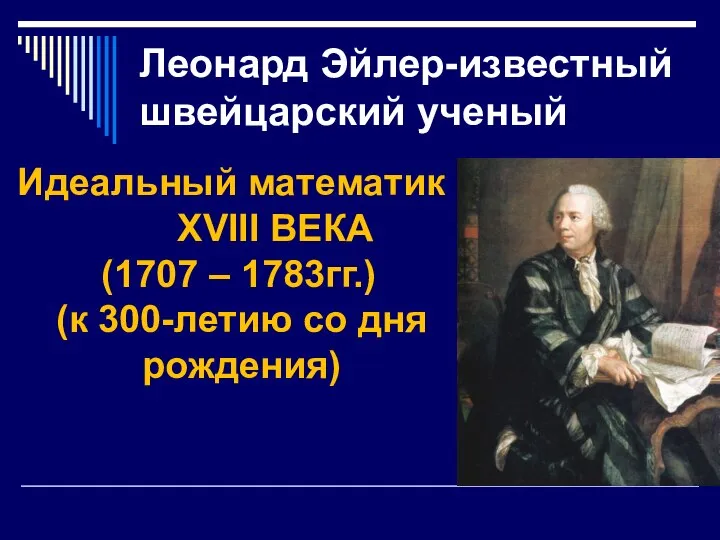 Леонард Эйлер-известный швейцарский ученый

Идеальный математик XVIII ВЕКА (1707 – 1783гг.) (к 300-летию со дня рождения)